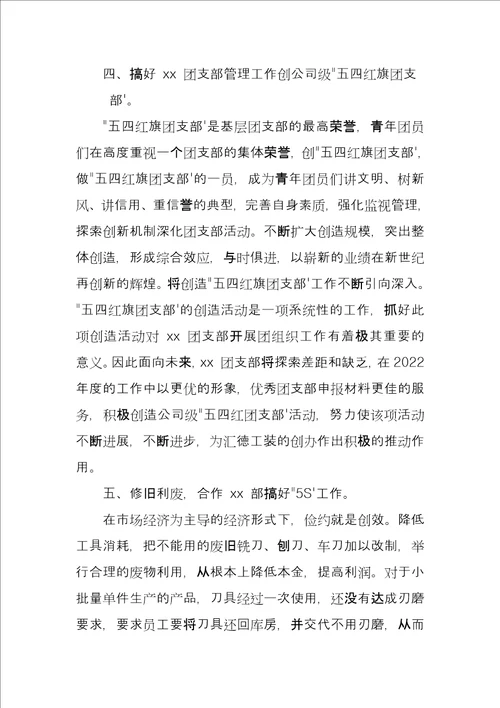 四、搞好 xx 团支部管理工作创公司级"五四红旗团支部'。

"五四红旗团支部'是基层团支部的最高荣誉，青年团员们在高度重视一个团支部的集体荣誉，创"五四红旗团支部'，做"五四红旗团支部'的一员，成为青年团员们讲文明、树新风、讲信用、重信誉的典型，完善自身素质，强化监视管理，探索创新机制深化团支部活动。不断扩大创造规模，突出整体创造，形成综合效应，与时俱进，以崭新的业绩在新世纪再创新的辉煌。将创造"五四红旗团支部'工作不断引向深入。"五四红旗团支部'的创造活动是一项系统性的工作，抓好此项创造活动对 xx 团支部开展团组织工作有着极其重要的意义。因此面向未来，xx 团支部将探索差距和缺乏，在 2022 年度的工作中以更优的形象，优秀团支部申报材料更佳的服务，积极创造公司级"五四红团支部'活动，努力使该项活动不断进展，不断进步，为汇德工装的创办作出积极的推动作用。

五、修旧利废，合作 xx 部搞好"5S'工作。

在市场经济为主导的经济形式下，俭约就是创效。降低工具消耗，把不能用的废旧铣刀、刨刀、车刀加以改制，举行合理的废物利用，从根本上降低本金，提高利润。对于小批量单件生产的产品，刀具经过一次使用，还没有达成刃磨要求，要求员工要将刀具还回库房，并交代不用刃磨，从而